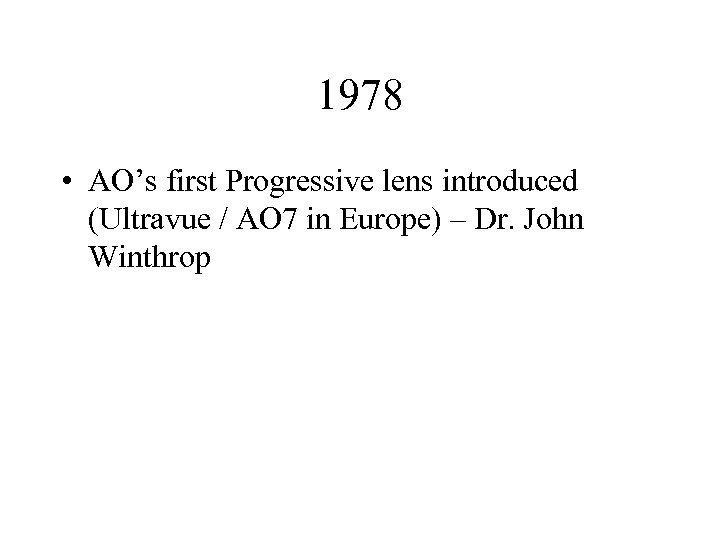 1978

• AO's first Progressive lens introduced (Ultravue / AO7 in Europe) – Dr. John Winthrop